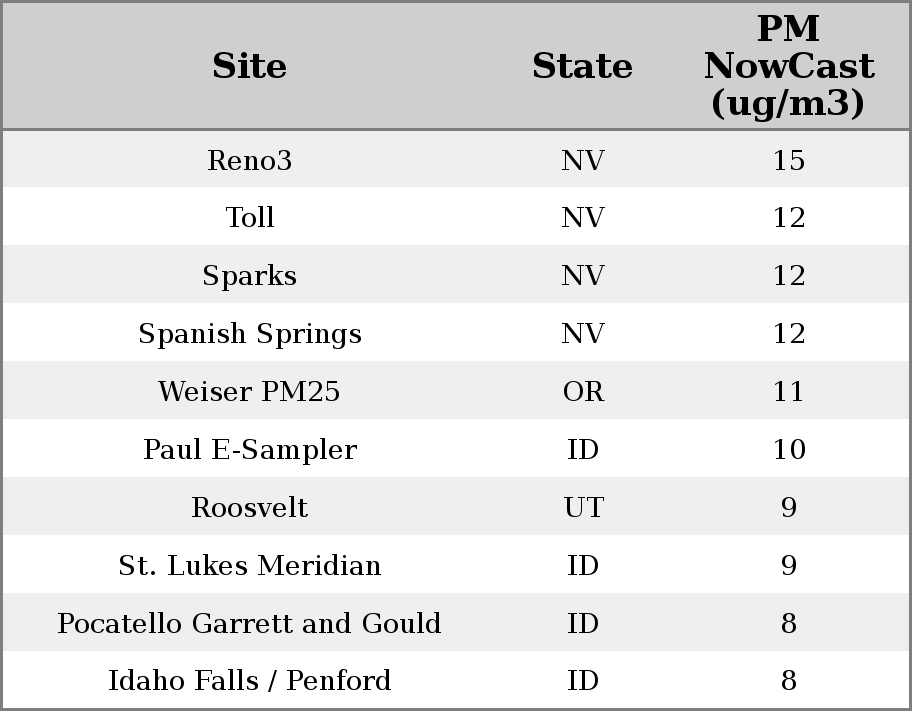 | Site | State | PM NowCast (ug/m3) |
|---|---|---|
| Reno3 | NV | 15 |
| Toll | NV | 12 |
| Sparks | NV | 12 |
| Spanish Springs | NV | 12 |
| Weiser PM25 | OR | 11 |
| Paul E-Sampler | ID | 10 |
| Roosvelt | UT | 9 |
| St. Lukes Meridian | ID | 9 |
| Pocatello Garrett and Gould | ID | 8 |
| Idaho Falls / Penford | ID | 8 |